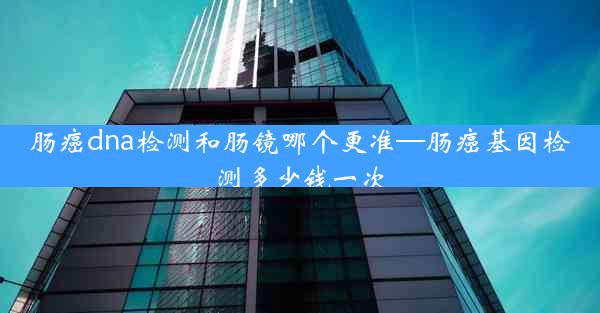 肠癌dna检测和肠镜哪个更准—肠癌基因检测多少钱一次